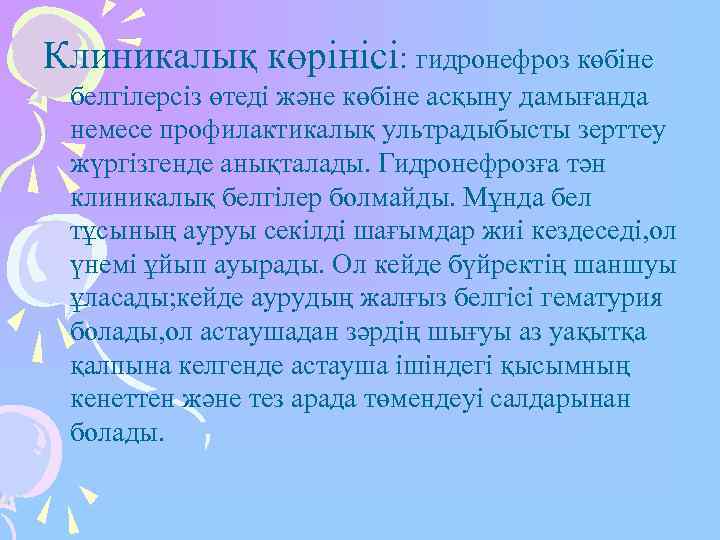 Клиникалық көрінісі: гидронефроз көбіне белгілерсіз өтеді және көбіне асқыну дамығанда немесе профилактикалық ультрадыбысты зерттеу жүргізгенде анықталады. Гидронефрозға тән клиникалық белгілер болмайды. Мұнда бел тұсының ауруы секілді шағымдар жиі кездеседі,ол үнемі ұйып ауырады. Ол кейде бүйректің шаншуы ұласады;кейде аурудың жалғыз белгісі гематурия болады,ол астаушадан зәрдің шығуы аз уақытқа қалпына келгенде астауша ішіндегі қысымның кенеттен және тез арада төмендеуі салдарынан болады.